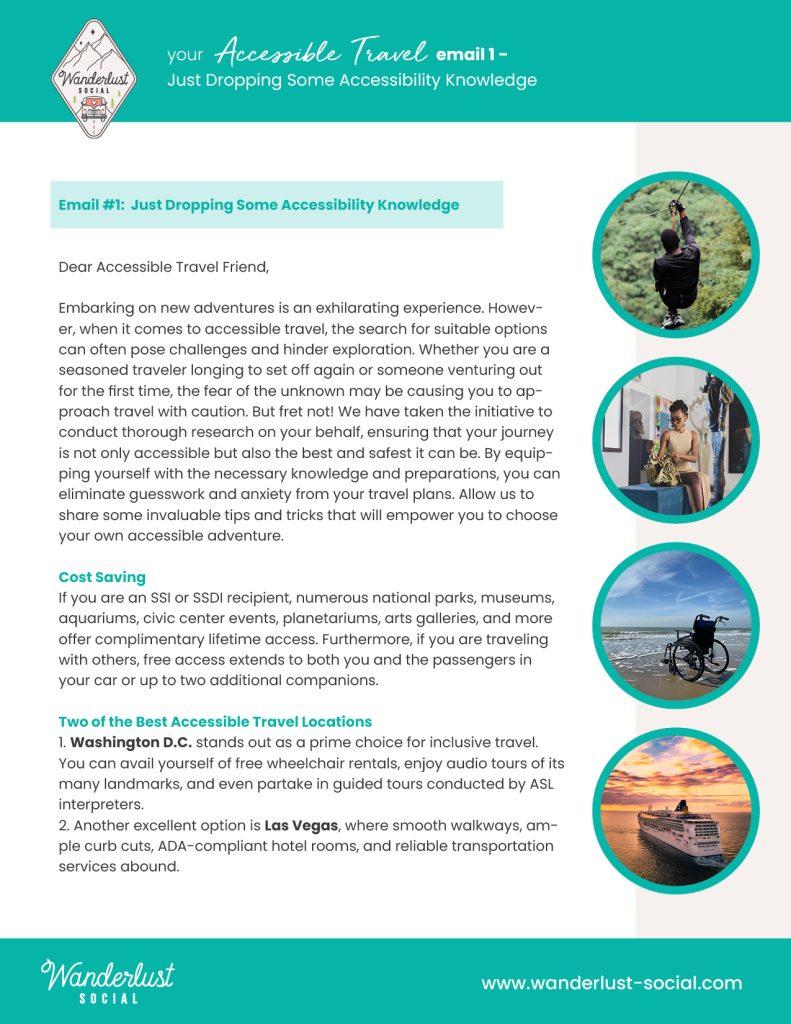 Wanderlust SOCIAL

your Accessible Travel email 1 -
Just Dropping Some Accessibility Knowledge

Email #1: Just Dropping Some Accessibility Knowledge

Dear Accessible Travel Friend,

Embarking on new adventures is an exhilarating experience. However, when it comes to accessible travel, the search for suitable options can often pose challenges and hinder exploration. Whether you are a seasoned traveler longing to set off again or someone venturing out for the first time, the fear of the unknown may be causing you to approach travel with caution. But fret not! We have taken the initiative to conduct thorough research on your behalf, ensuring that your journey is not only accessible but also the best and safest it can be. By equipping yourself with the necessary knowledge and preparations, you can eliminate guesswork and anxiety from your travel plans. Allow us to share some invaluable tips and tricks that will empower you to choose your own accessible adventure.

Cost Saving
If you are an SSI or SSDI recipient, numerous national parks, museums, aquariums, civic center events, planetariums, arts galleries, and more offer complimentary lifetime access. Furthermore, if you are traveling with others, free access extends to both you and the passengers in your car or up to two additional companions.

Two of the Best Accessible Travel Locations
1. Washington D.C. stands out as a prime choice for inclusive travel. You can avail yourself of free wheelchair rentals, enjoy audio tours of its many landmarks, and even partake in guided tours conducted by ASL interpreters.
2. Another excellent option is Las Vegas, where smooth walkways, ample curb cuts, ADA-compliant hotel rooms, and reliable transportation services abound.

Wanderlust SOCIAL

www.wanderlust-social.com